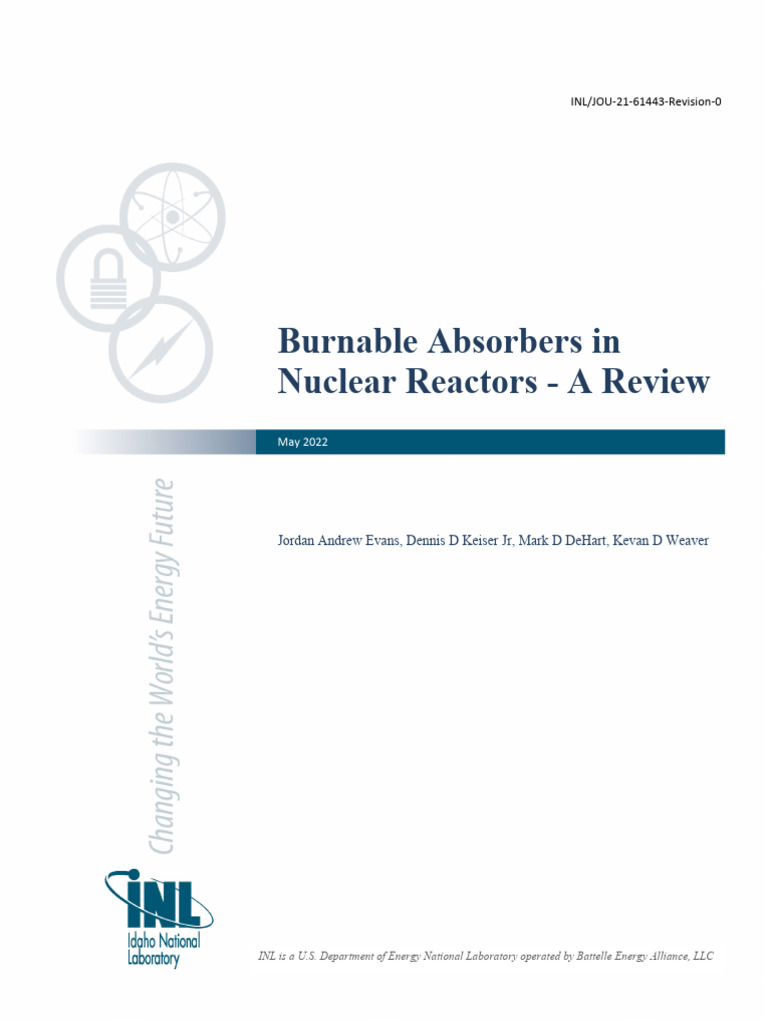 INL/JOU-21-61443-Revision-0

Burnable Absorbers in Nuclear Reactors - A Review

May 2022

Changing the World's Energy Future

Jordan Andrew Evans, Dennis D Keiser Jr, Mark D DeHart, Kevan D Weaver

INL
Idaho National Laboratory

INL is a U.S. Department of Energy National Laboratory operated by Battelle Energy Alliance, LLC